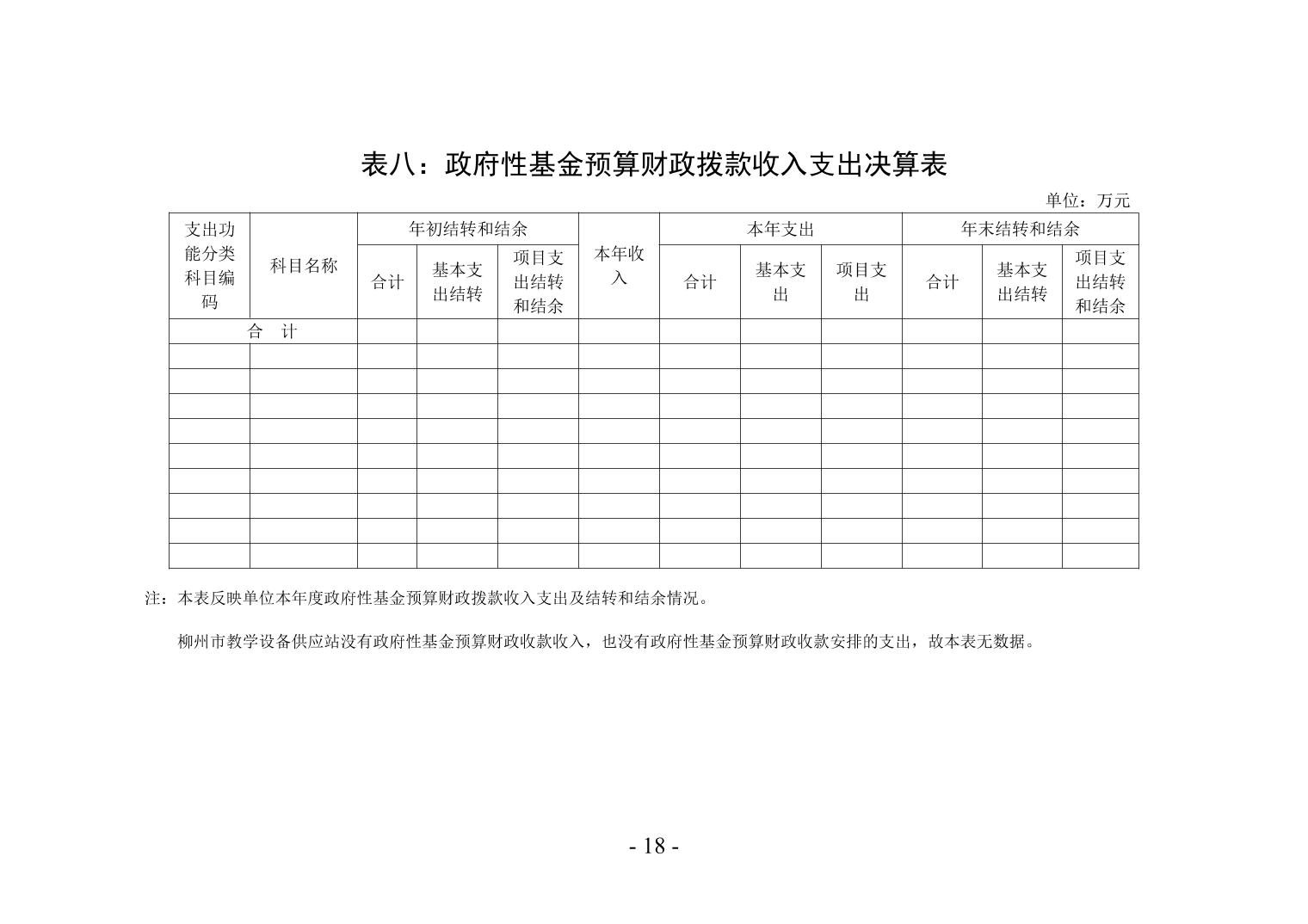 表八：政府性基金预算财政拨款收入支出决算表

单位：万元

| 支出功能分类科目编码 | 科目名称 | 年初结转和结余 | | | 本年收入 | 本年支出 | | | 年末结转和结余 | | |
|---|---|---|---|---|---|---|---|---|---|---|---|
| | | 合计 | 基本支出结转 | 项目支出结转和结余 | | 合计 | 基本支出 | 项目支出 | 合计 | 基本支出结转 | 项目支出结转和结余 |
| 合　计 | | | | | | | | | | | |
| | | | | | | | | | | | |
| | | | | | | | | | | | |
| | | | | | | | | | | | |
| | | | | | | | | | | | |
| | | | | | | | | | | | |
| | | | | | | | | | | | |
| | | | | | | | | | | | |
| | | | | | | | | | | | |
| | | | | | | | | | | | |

注：本表反映单位本年度政府性基金预算财政拨款收入支出及结转和结余情况。

柳州市教学设备供应站没有政府性基金预算财政收款收入，也没有政府性基金预算财政收款安排的支出，故本表无数据。

- 18 -